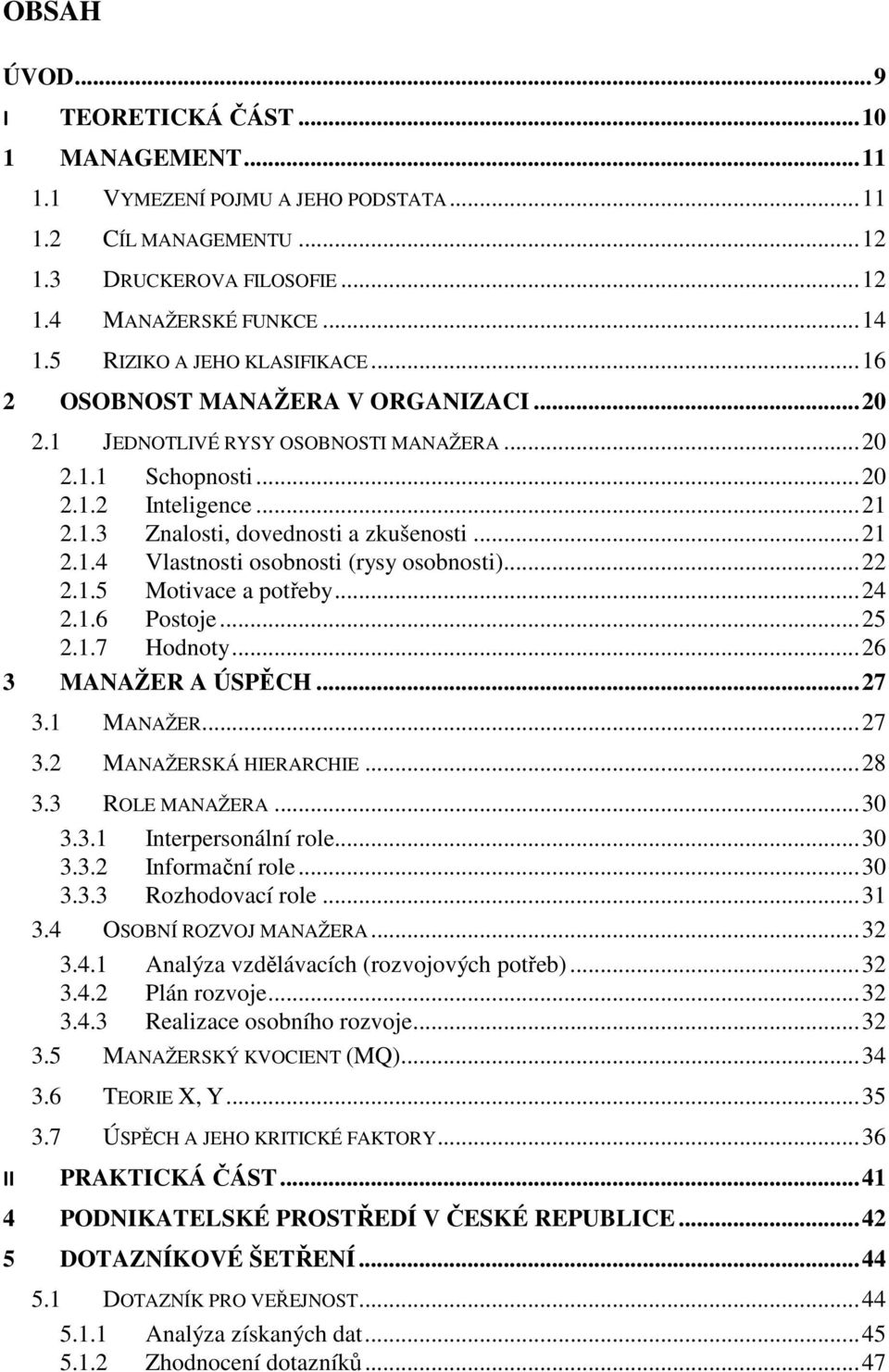 OBSAH

ÚVOD...9
I TEORETICKÁ ČÁST...10
1 MANAGEMENT...11
1.1 VYMEZENÍ POJMU A JEHO PODSTATA...11
1.2 CÍL MANAGEMENTU...12
1.3 DRUCKEROVA FILOSOFIE...12
1.4 MANAŽERSKÉ FUNKCE...14
1.5 RIZIKO A JEHO KLASIFIKACE...16
2 OSOBNOST MANAŽERA V ORGANIZACI...20
2.1 JEDNOTLIVÉ RYSY OSOBNOSTI MANAŽERA...20
2.1.1 Schopnosti...20
2.1.2 Inteligence...21
2.1.3 Znalosti, dovednosti a zkušenosti...21
2.1.4 Vlastnosti osobnosti (rysy osobnosti)...22
2.1.5 Motivace a potřeby...24
2.1.6 Postoje...25
2.1.7 Hodnoty...26
3 MANAŽER A ÚSPĚCH...27
3.1 MANAŽER...27
3.2 MANAŽERSKÁ HIERARCHIE...28
3.3 ROLE MANAŽERA...30
3.3.1 Interpersonální role...30
3.3.2 Informační role...30
3.3.3 Rozhodovací role...31
3.4 OSOBNÍ ROZVOJ MANAŽERA...32
3.4.1 Analýza vzdělávacích (rozvojových potřeb)...32
3.4.2 Plán rozvoje...32
3.4.3 Realizace osobního rozvoje...32
3.5 MANAŽERSKÝ KVOCIENT (MQ)...34
3.6 TEORIE X, Y...35
3.7 ÚSPĚCH A JEHO KRITICKÉ FAKTORY...36
II PRAKTICKÁ ČÁST...41
4 PODNIKATELSKÉ PROSTŘEDÍ V ČESKÉ REPUBLICE...42
5 DOTAZNÍKOVÉ ŠETŘENÍ...44
5.1 DOTAZNÍK PRO VEŘEJNOST...44
5.1.1 Analýza získaných dat...45
5.1.2 Zhodnocení dotazníků...47